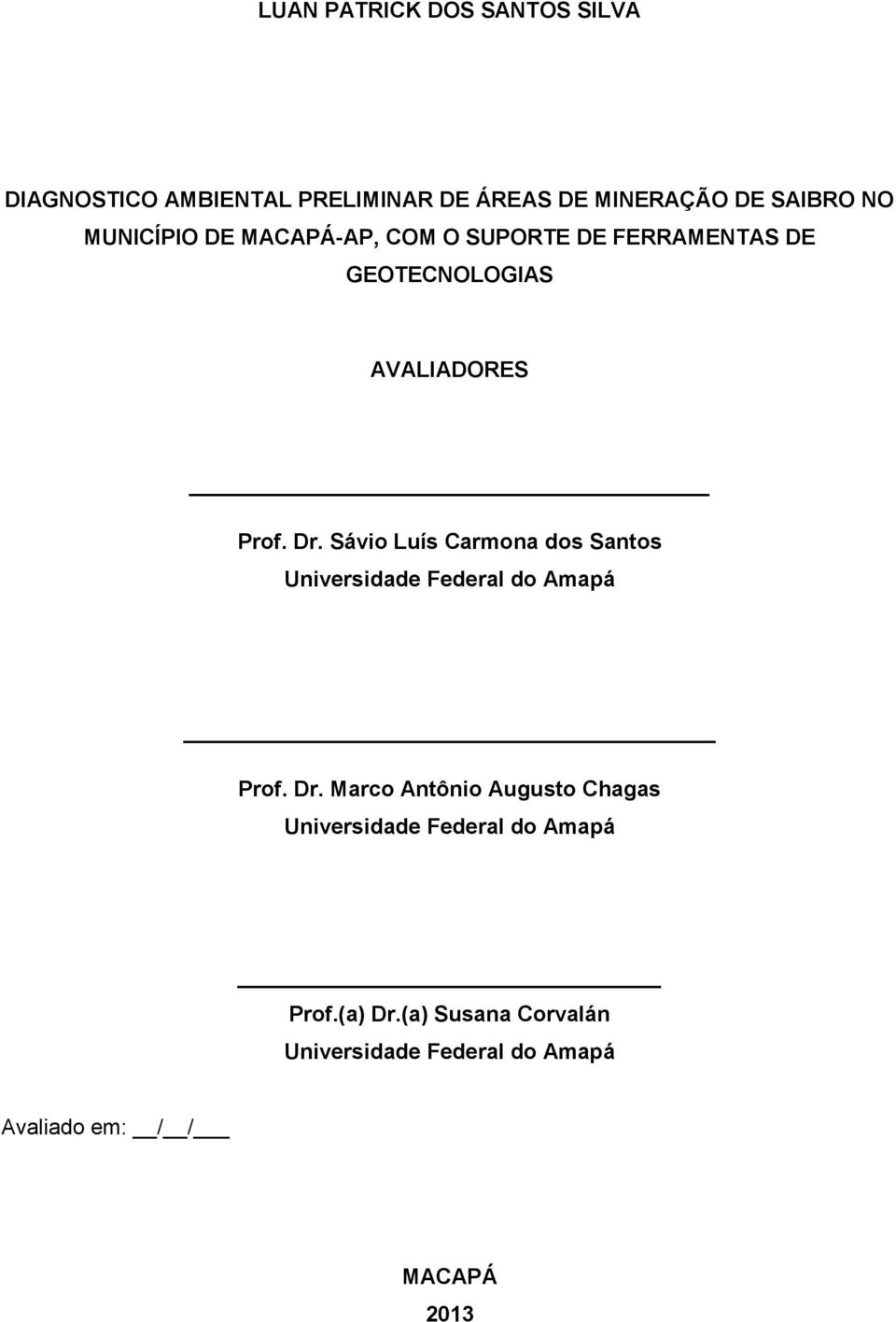 LUAN PATRICK DOS SANTOS SILVA

DIAGNOSTICO AMBIENTAL PRELIMINAR DE ÁREAS DE MINERAÇÃO DE SAIBRO NO MUNICÍPIO DE MACAPÁ-AP, COM O SUPORTE DE FERRAMENTAS DE GEOTECNOLOGIAS

AVALIADORES

Prof. Dr. Sávio Luís Carmona dos Santos
Universidade Federal do Amapá

Prof. Dr. Marco Antônio Augusto Chagas
Universidade Federal do Amapá

Prof.(a) Dr.(a) Susana Corvalán
Universidade Federal do Amapá

Avaliado em: __/__/___

MACAPÁ
2013